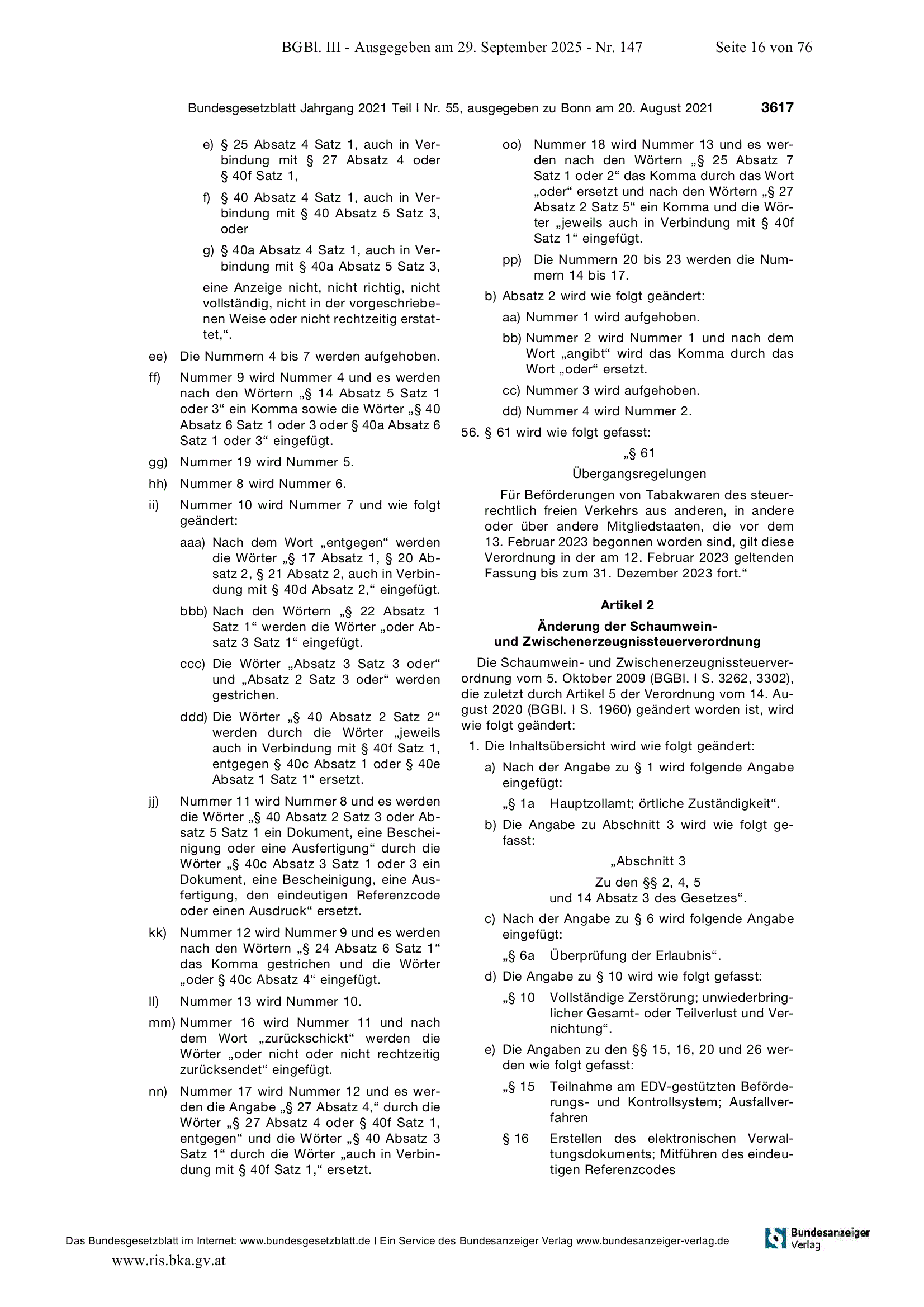 BGBl. III - Ausgegeben am 29. September 2025 - Nr. 147 Seite 16 von 76

Bundesgesetzblatt Jahrgang 2021 Teil I Nr. 55, ausgegeben zu Bonn am 20. August 2021 3617

e) § 25 Absatz 4 Satz 1, auch in Verbindung mit § 27 Absatz 4 oder § 40f Satz 1,

f) § 40 Absatz 4 Satz 1, auch in Verbindung mit § 40 Absatz 5 Satz 3, oder

g) § 40a Absatz 4 Satz 1, auch in Verbindung mit § 40a Absatz 5 Satz 3,

eine Anzeige nicht, nicht richtig, nicht vollständig, nicht in der vorgeschriebenen Weise oder nicht rechtzeitig erstattet,“.

ee) Die Nummern 4 bis 7 werden aufgehoben.

ff) Nummer 9 wird Nummer 4 und es werden nach den Wörtern „§ 14 Absatz 5 Satz 1 oder 3“ ein Komma sowie die Wörter „§ 40 Absatz 6 Satz 1 oder 3 oder § 40a Absatz 6 Satz 1 oder 3“ eingefügt.

gg) Nummer 19 wird Nummer 5.

hh) Nummer 8 wird Nummer 6.

ii) Nummer 10 wird Nummer 7 und wie folgt geändert:

aaa) Nach dem Wort „entgegen“ werden die Wörter „§ 17 Absatz 1, § 20 Absatz 2, § 21 Absatz 2, auch in Verbindung mit § 40d Absatz 2,“ eingefügt.

bbb) Nach den Wörtern „§ 22 Absatz 1 Satz 1“ werden die Wörter „oder Absatz 3 Satz 1“ eingefügt.

ccc) Die Wörter „Absatz 3 Satz 3 oder“ und „Absatz 2 Satz 3 oder“ werden gestrichen.

ddd) Die Wörter „§ 40 Absatz 2 Satz 2“ werden durch die Wörter „jeweils auch in Verbindung mit § 40f Satz 1, entgegen § 40c Absatz 1 oder § 40e Absatz 1 Satz 1“ ersetzt.

jj) Nummer 11 wird Nummer 8 und es werden die Wörter „§ 40 Absatz 2 Satz 3 oder Absatz 5 Satz 1 ein Dokument, eine Bescheinigung oder eine Ausfertigung“ durch die Wörter „§ 40c Absatz 3 Satz 1 oder 3 ein Dokument, eine Bescheinigung, eine Ausfertigung, den eindeutigen Referenzcode oder einen Ausdruck“ ersetzt.

kk) Nummer 12 wird Nummer 9 und es werden nach den Wörtern „§ 24 Absatz 6 Satz 1“ das Komma gestrichen und die Wörter „oder § 40c Absatz 4“ eingefügt.

ll) Nummer 13 wird Nummer 10.

mm) Nummer 16 wird Nummer 11 und nach dem Wort „zurückschickt“ werden die Wörter „oder nicht oder nicht rechtzeitig zurücksendet“ eingefügt.

nn) Nummer 17 wird Nummer 12 und es werden die Angabe „§ 27 Absatz 4,“ durch die Wörter „§ 27 Absatz 4 oder § 40f Satz 1, entgegen“ und die Wörter „§ 40 Absatz 3 Satz 1“ durch die Wörter „auch in Verbindung mit § 40f Satz 1,“ ersetzt.

oo) Nummer 18 wird Nummer 13 und es werden nach den Wörtern „§ 25 Absatz 7 Satz 1 oder 2“ das Komma durch das Wort „oder“ ersetzt und nach den Wörtern „§ 27 Absatz 2 Satz 5“ ein Komma und die Wörter „jeweils auch in Verbindung mit § 40f Satz 1“ eingefügt.

pp) Die Nummern 20 bis 23 werden die Nummern 14 bis 17.

b) Absatz 2 wird wie folgt geändert:

aa) Nummer 1 wird aufgehoben.

bb) Nummer 2 wird Nummer 1 und nach dem Wort „angibt“ wird das Komma durch das Wort „oder“ ersetzt.

cc) Nummer 3 wird aufgehoben.

dd) Nummer 4 wird Nummer 2.

56. § 61 wird wie folgt gefasst:

„§ 61
Übergangsregelungen

Für Beförderungen von Tabakwaren des steuerrechtlich freien Verkehrs aus anderen, in andere oder über andere Mitgliedstaaten, die vor dem 13. Februar 2023 begonnen worden sind, gilt diese Verordnung in der am 12. Februar 2023 geltenden Fassung bis zum 31. Dezember 2023 fort.“

Artikel 2
Änderung der Schaumwein- und Zwischenerzeugnissteuerverordnung

Die Schaumwein- und Zwischenerzeugnissteuerverordnung vom 5. Oktober 2009 (BGBl. I S. 3262, 3302), die zuletzt durch Artikel 5 der Verordnung vom 14. August 2020 (BGBl. I S. 1960) geändert worden ist, wird wie folgt geändert:

1. Die Inhaltsübersicht wird wie folgt geändert:

a) Nach der Angabe zu § 1 wird folgende Angabe eingefügt:

„§ 1a Hauptzollamt; örtliche Zuständigkeit“.

b) Die Angabe zu Abschnitt 3 wird wie folgt gefasst:

„Abschnitt 3
Zu den §§ 2, 4, 5 und 14 Absatz 3 des Gesetzes“.

c) Nach der Angabe zu § 6 wird folgende Angabe eingefügt:

„§ 6a Überprüfung der Erlaubnis“.

d) Die Angabe zu § 10 wird wie folgt gefasst:

„§ 10 Vollständige Zerstörung; unwiederbringlicher Gesamt- oder Teilverlust und Vernichtung“.

e) Die Angaben zu den §§ 15, 16, 20 und 26 werden wie folgt gefasst:

„§ 15 Teilnahme am EDV-gestützten Beförderungs- und Kontrollsystem; Ausfallverfahren

§ 16 Erstellen des elektronischen Verwaltungsdokuments; Mitführen des eindeutigen Referenzcodes

Das Bundesgesetzblatt im Internet: www.bundesgesetzblatt.de | Ein Service des Bundesanzeiger Verlag www.bundesanzeiger-verlag.de
Bundesanzeiger Verlag
www.ris.bka.gv.at